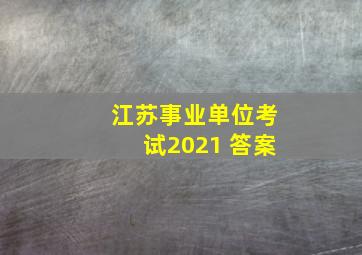 江苏事业单位考试2021 答案